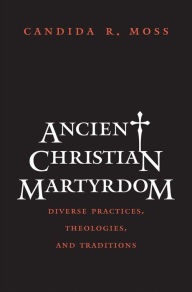 CANDIDA R. MOSS

ANCIENT CHRISTIAN MARTYRDOM

DIVERSE PRACTICES, THEOLOGIES, AND TRADITIONS